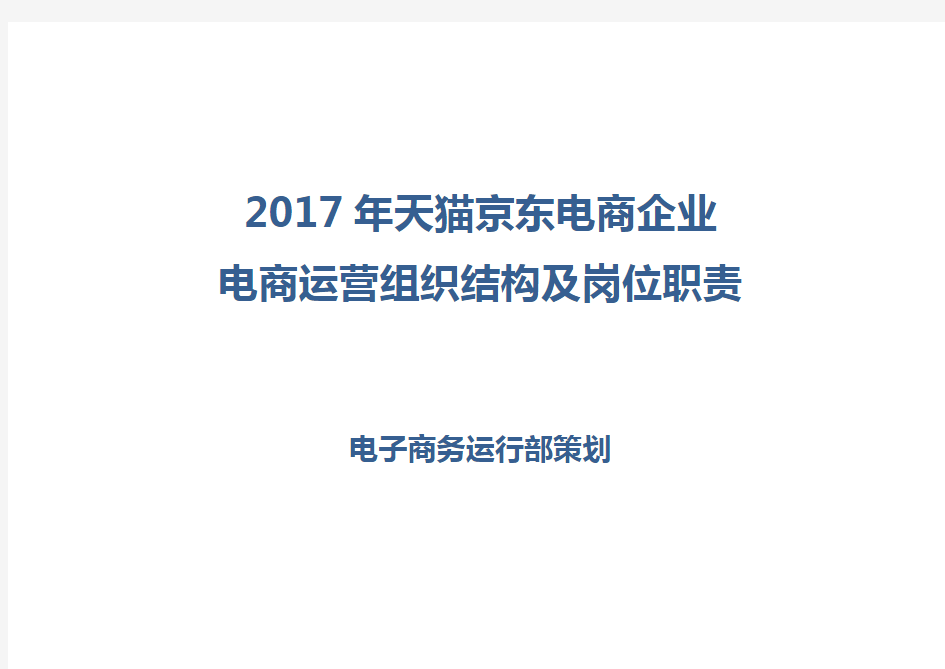 2017 年天猫京东电商企业
电商运营组织结构及岗位职责

电子商务运行部策划